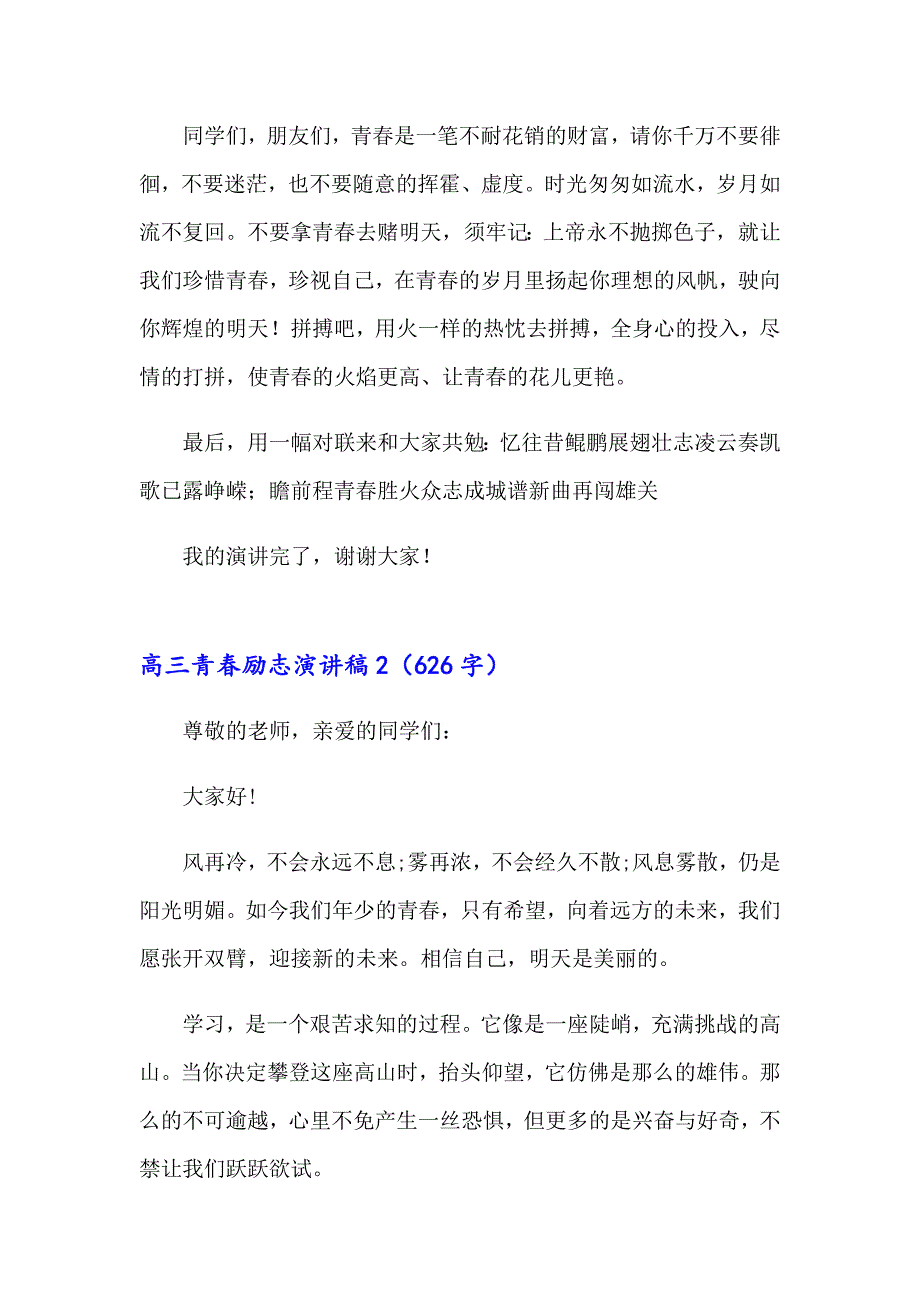 同学们，朋友们，青春是一笔不耐花销的财富，请你千万不要徘徊，不要迷茫，也不要随意的挥霍、虚度。时光匆匆如流水，岁月如流不复回。不要拿青春去赌明天，须牢记：上帝永不抛掷色子，就让我们珍惜青春，珍视自己，在青春的岁月里扬起你理想的风帆，驶向你辉煌的明天！拼搏吧，用火一样的热忱去拼搏，全身心的投入，尽情的打拼，使青春的火焰更高、让青春的花儿更艳。

最后，用一幅对联来和大家共勉：忆往昔鲲鹏展翅壮志凌云奏凯歌已露峥嵘；瞻前程青春胜火众志成城谱新曲再闯雄关

我的演讲完了，谢谢大家！

高三青春励志演讲稿2（626字）

尊敬的老师，亲爱的同学们：

大家好!

风再冷，不会永远不息;雾再浓，不会经久不散;风息雾散，仍是阳光明媚。如今我们年少的青春，只有希望，向着远方的未来，我们愿张开双臂，迎接新的未来。相信自己，明天是美丽的。

学习，是一个艰苦求知的过程。它像是一座陡峭，充满挑战的高山。当你决定攀登这座高山时，抬头仰望，它仿佛是那么的雄伟。那么的不可逾越，心里不免产生一丝恐惧，但更多的是兴奋与好奇，不禁让我们跃跃欲试。